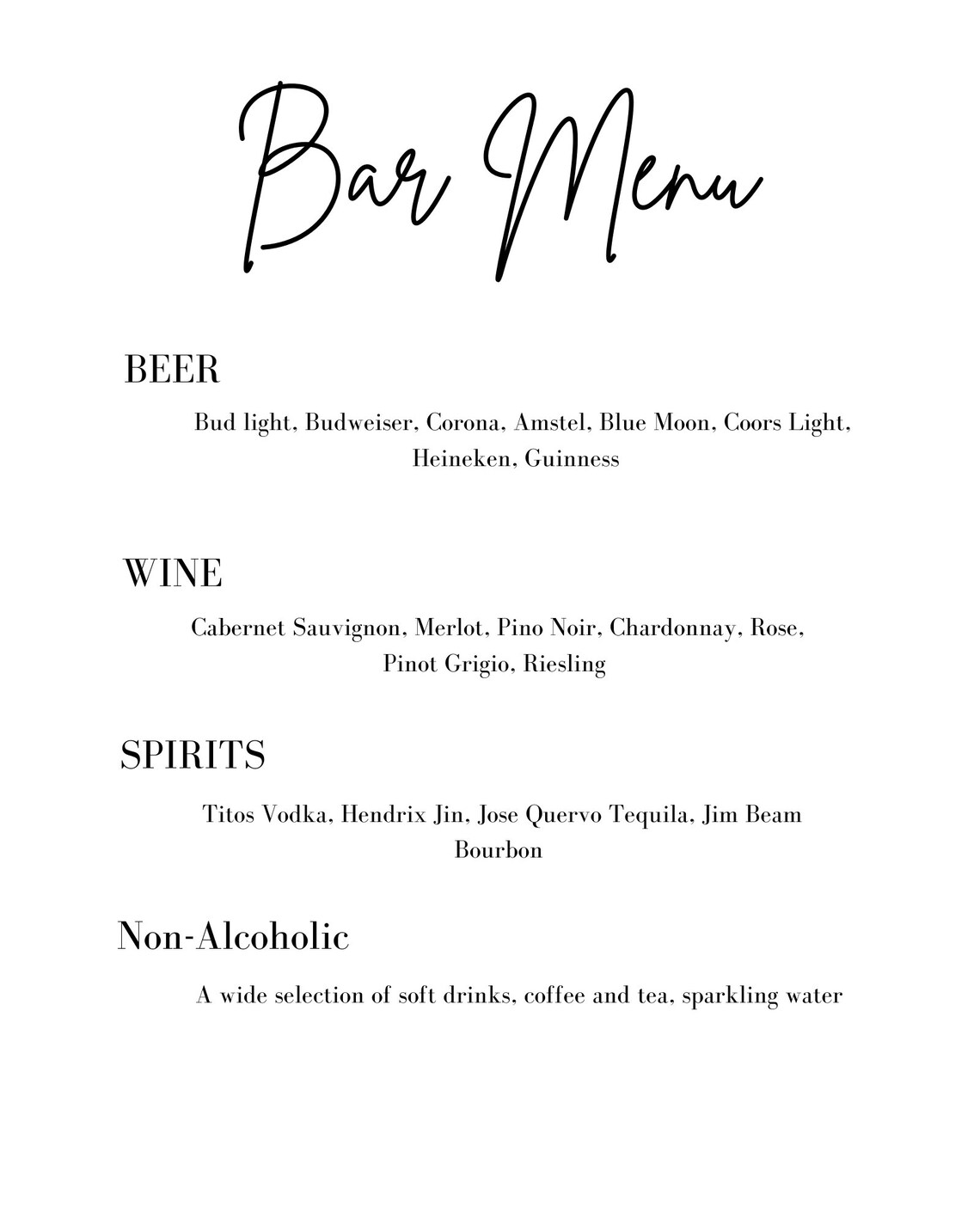 Bar Menu

BEER

Bud light, Budweiser, Corona, Amstel, Blue Moon, Coors Light, Heineken, Guinness

WINE

Cabernet Sauvignon, Merlot, Pino Noir, Chardonnay, Rose, Pinot Grigio, Riesling

SPIRITS

Titos Vodka, Hendrix Jin, Jose Quervo Tequila, Jim Beam Bourbon

Non-Alcoholic

A wide selection of soft drinks, coffee and tea, sparkling water